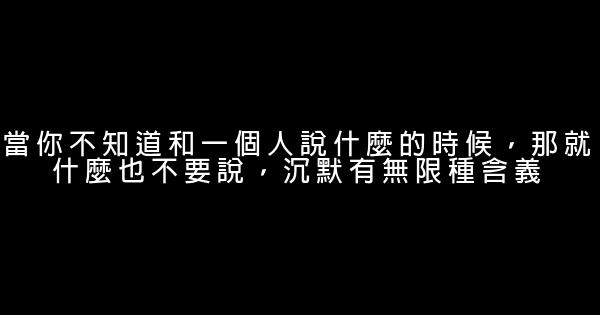 當你不知道和一個人說什麼的時候，那就什麼也不要說，沉默有無限種含義